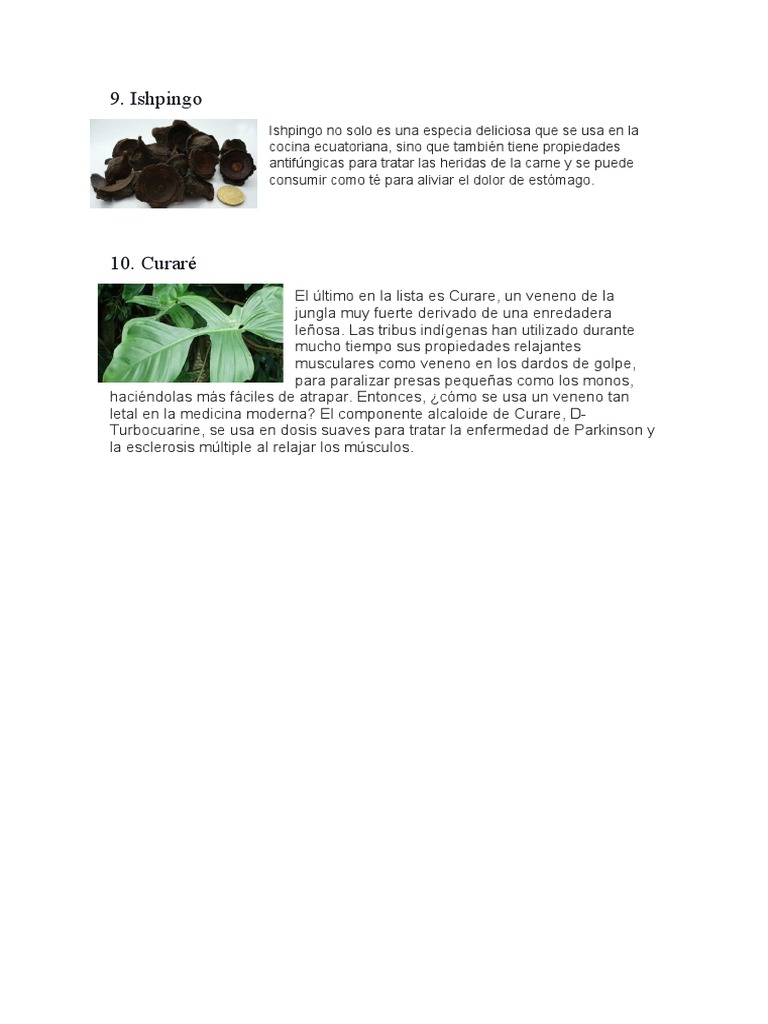 9. Ishpingo

Ishpingo no solo es una especia deliciosa que se usa en la cocina ecuatoriana, sino que también tiene propiedades antifúngicas para tratar las heridas de la carne y se puede consumir como té para aliviar el dolor de estómago.

10. Curaré

El último en la lista es Curare, un veneno de la jungla muy fuerte derivado de una enredadera leñosa. Las tribus indígenas han utilizado durante mucho tiempo sus propiedades relajantes musculares como veneno en los dardos de golpe, para paralizar presas pequeñas como los monos, haciéndolas más fáciles de atrapar. Entonces, ¿cómo se usa un veneno tan letal en la medicina moderna? El componente alcaloide de Curare, D-Turbocuarine, se usa en dosis suaves para tratar la enfermedad de Parkinson y la esclerosis múltiple al relajar los músculos.